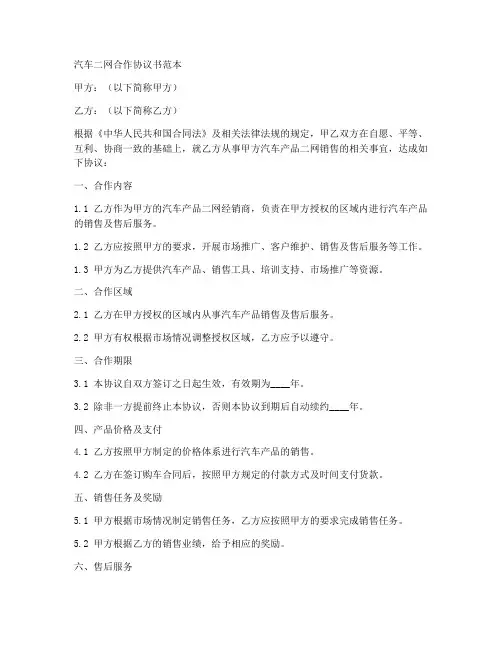 汽车二网合作协议书范本

甲方：（以下简称甲方）

乙方：（以下简称乙方）

根据《中华人民共和国合同法》及相关法律法规的规定，甲乙双方在自愿、平等、互利、协商一致的基础上，就乙方从事甲方汽车产品二网销售的相关事宜，达成如下协议：

一、合作内容

1.1 乙方作为甲方的汽车产品二网经销商，负责在甲方授权的区域内进行汽车产品的销售及售后服务。

1.2 乙方应按照甲方的要求，开展市场推广、客户维护、销售及售后服务等工作。

1.3 甲方为乙方提供汽车产品、销售工具、培训支持、市场推广等资源。

二、合作区域

2.1 乙方在甲方授权的区域内从事汽车产品销售及售后服务。

2.2 甲方有权根据市场情况调整授权区域，乙方应予以遵守。

三、合作期限

3.1 本协议自双方签订之日起生效，有效期为____年。

3.2 除非一方提前终止本协议，否则本协议到期后自动续约____年。

四、产品价格及支付

4.1 乙方按照甲方制定的价格体系进行汽车产品的销售。

4.2 乙方在签订购车合同后，按照甲方规定的付款方式及时间支付货款。

五、销售任务及奖励

5.1 甲方根据市场情况制定销售任务，乙方应按照甲方的要求完成销售任务。

5.2 甲方根据乙方的销售业绩，给予相应的奖励。

六、售后服务